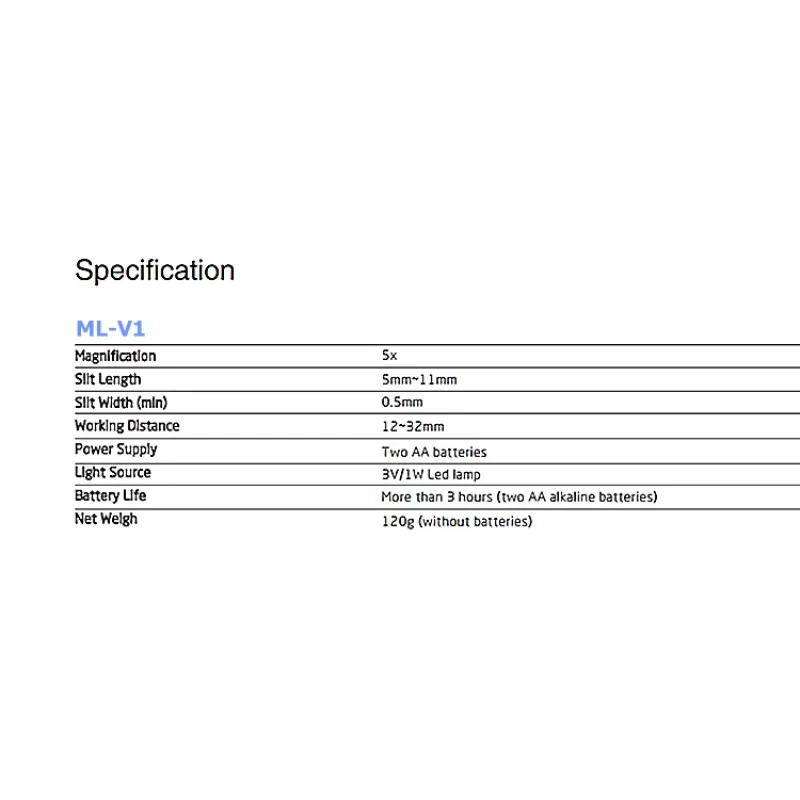 Specification

ML-V1

| Magnification | 5x |
|---|---|
| Slit Length | 5mm~11mm |
| Slit Width (min) | 0.5mm |
| Working Distance | 12~32mm |
| Power Supply | Two AA batteries |
| Light Source | 3V/1W Led lamp |
| Battery Life | More than 3 hours (two AA alkaline batteries) |
| Net Weigh | 120g (without batteries) |